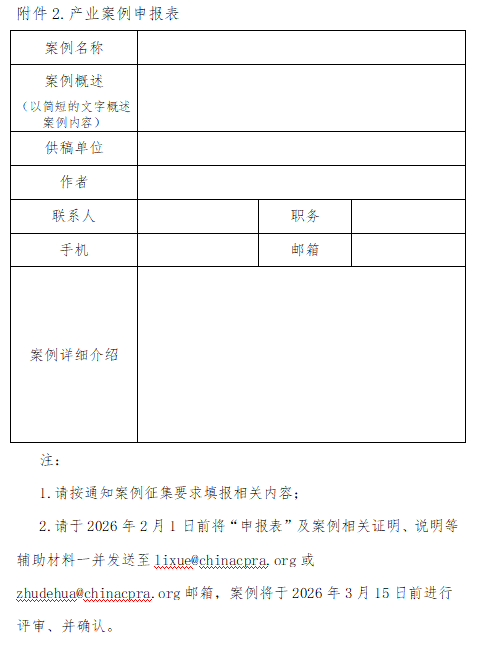 附件 2. 产业案例申报表

| 案例名称 | | | |
|---|---|---|---|
| 案例概述（以简短的文字概述案例内容） | | | |
| 供稿单位 | | | |
| 作者 | | | |
| 联系人 | | 职务 | |
| 手机 | | 邮箱 | |
| 案例详细介绍 | | | |

注：

1. 请按通知案例征集要求填报相关内容；

2. 请于 2026 年 2 月 1 日前将“申报表”及案例相关证明、说明等辅助材料一并发送至 lixue@chinacpra.org 或 zhudehua@chinacpra.org 邮箱，案例将于 2026 年 3 月 15 日前进行评审、并确认。